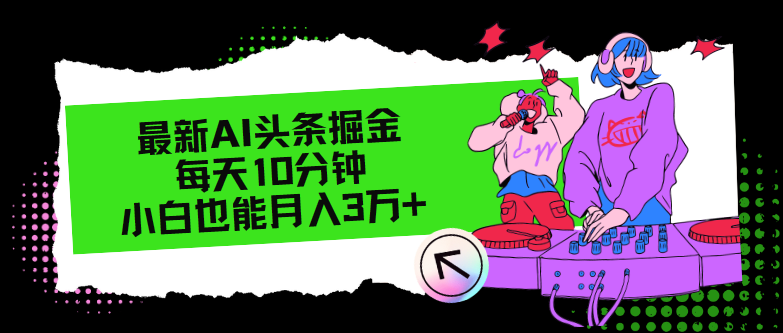 最新AI头条掘金
每天10分钟
小白也能月入3万+